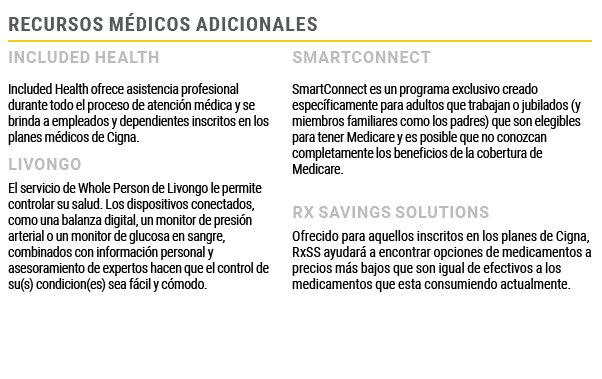 RECURSOS MÉDICOS ADICIONALES

INCLUDED HEALTH

Included Health ofrece asistencia profesional durante todo el proceso de atención médica y se brinda a empleados y dependientes inscritos en los planes médicos de Cigna.

LIVONGO

El servicio de Whole Person de Livongo le permite controlar su salud. Los dispositivos conectados, como una balanza digital, un monitor de presión arterial o un monitor de glucosa en sangre, combinados con información personal y asesoramiento de expertos hacen que el control de su(s) condicion(es) sea fácil y cómodo.

SMARTCONNECT

SmartConnect es un programa exclusivo creado específicamente para adultos que trabajan o jubilados (y miembros familiares como los padres) que son elegibles para tener Medicare y es posible que no conozcan completamente los beneficios de la cobertura de Medicare.

RX SAVINGS SOLUTIONS

Ofrecido para aquellos inscritos en los planes de Cigna, RxSS ayudará a encontrar opciones de medicamentos a precios más bajos que son igual de efectivos a los medicamentos que esta consumiendo actualmente.